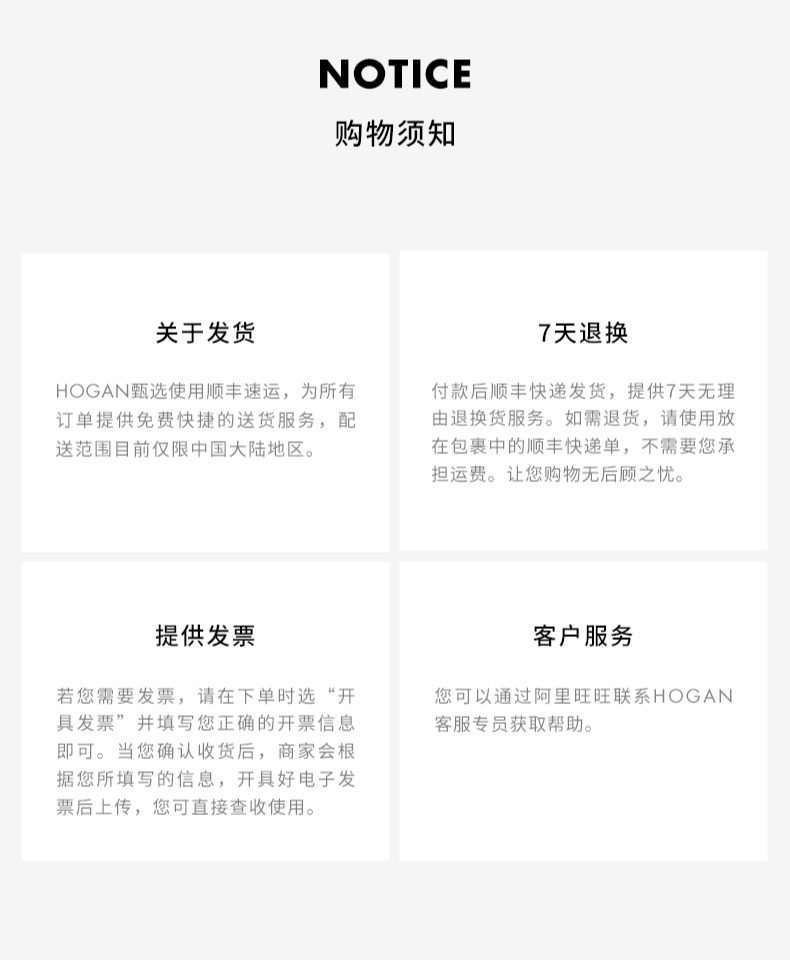 NOTICE

购物须知

关于发货

HOGAN甄选使用顺丰速运，为所有订单提供免费快捷的送货服务，配送范围目前仅限中国大陆地区。

7天退换

付款后顺丰快递发货，提供7天无理由退换货服务。如需退货，请使用放在包裹中的顺丰快递单，不需要您承担运费。让您购物无后顾之忧。

提供发票

若您需要发票，请在下单时选“开具发票”并填写您正确的开票信息即可。当您确认收货后，商家会根据您所填写的信息，开具好电子发票后上传，您可直接查收使用。

客户服务

您可以通过阿里旺旺联系HOGAN客服专员获取帮助。